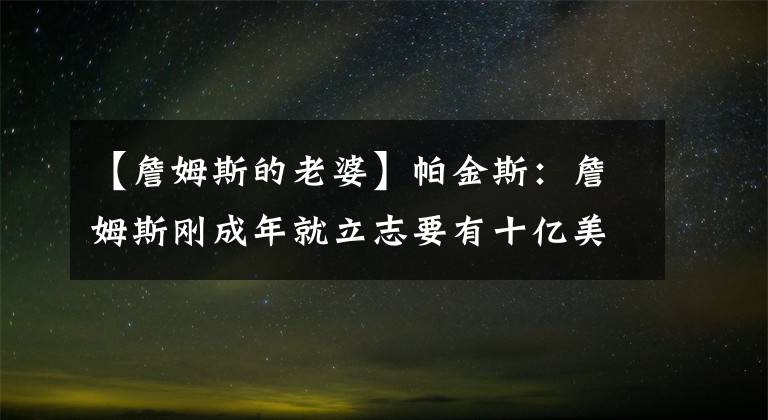 【詹姆斯的老婆】帕金斯：詹姆斯刚成年就立志要有十亿美